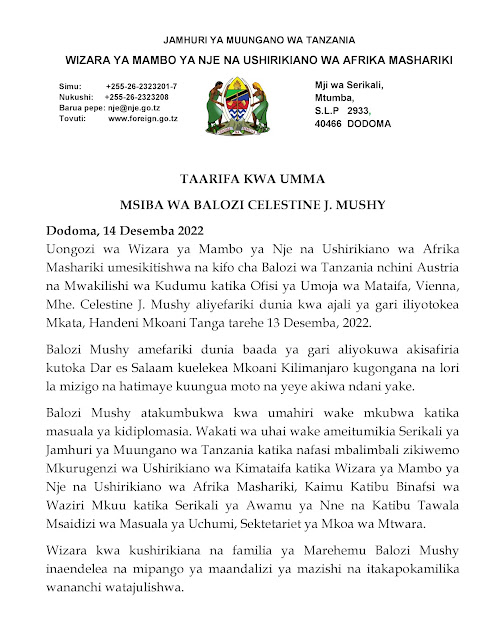 JAMHURI YA MUUNGANO WA TANZANIA

WIZARA YA MAMBO YA NJE NA USHIRIKIANO WA AFRIKA MASHARIKI

Simu: +255-26-2323201-7
Nukushi: +255-26-2323208
Barua pepe: nje@nje.go.tz
Tovuti: www.foreign.go.tz

Mji wa Serikali,
Mtumba,
S.L.P 2933,
40466 DODOMA

TAARIFA KWA UMMA

MSIBA WA BALOZI CELESTINE J. MUSHY

Dodoma, 14 Desemba 2022

Uongozi wa Wizara ya Mambo ya Nje na Ushirikiano wa Afrika Mashariki umesikitishwa na kifo cha Balozi wa Tanzania nchini Austria na Mwakilishi wa Kudumu katika Ofisi ya Umoja wa Mataifa, Vienna, Mhe. Celestine J. Mushy aliyefariki dunia kwa ajali ya gari iliyotokea Mkata, Handeni Mkoani Tanga tarehe 13 Desemba, 2022.

Balozi Mushy amefariki dunia baada ya gari aliyokuwa akisafiria kutoka Dar es Salaam kuelekea Mkoani Kilimanjaro kugongana na lori la mizigo na hatimaye kuungua moto na yeye akiwa ndani yake.

Balozi Mushy atakumbukwa kwa umahiri wake mkubwa katika masuala ya kidiplomasia. Wakati wa uhai wake ameitumikia Serikali ya Jamhuri ya Muungano wa Tanzania katika nafasi mbalimbali zikiwemo Mkurugenzi wa Ushirikiano wa Kimataifa katika Wizara ya Mambo ya Nje na Ushirikiano wa Afrika Mashariki, Kaimu Katibu Binafsi wa Waziri Mkuu katika Serikali ya Awamu ya Nne na Katibu Tawala Msaidizi wa Masuala ya Uchumi, Sektetariet ya Mkoa wa Mtwara.

Wizara kwa kushirikiana na familia ya Marehemu Balozi Mushy inaendelea na mipango ya maandalizi ya mazishi na itakapokamilika wananchi watajulishwa.